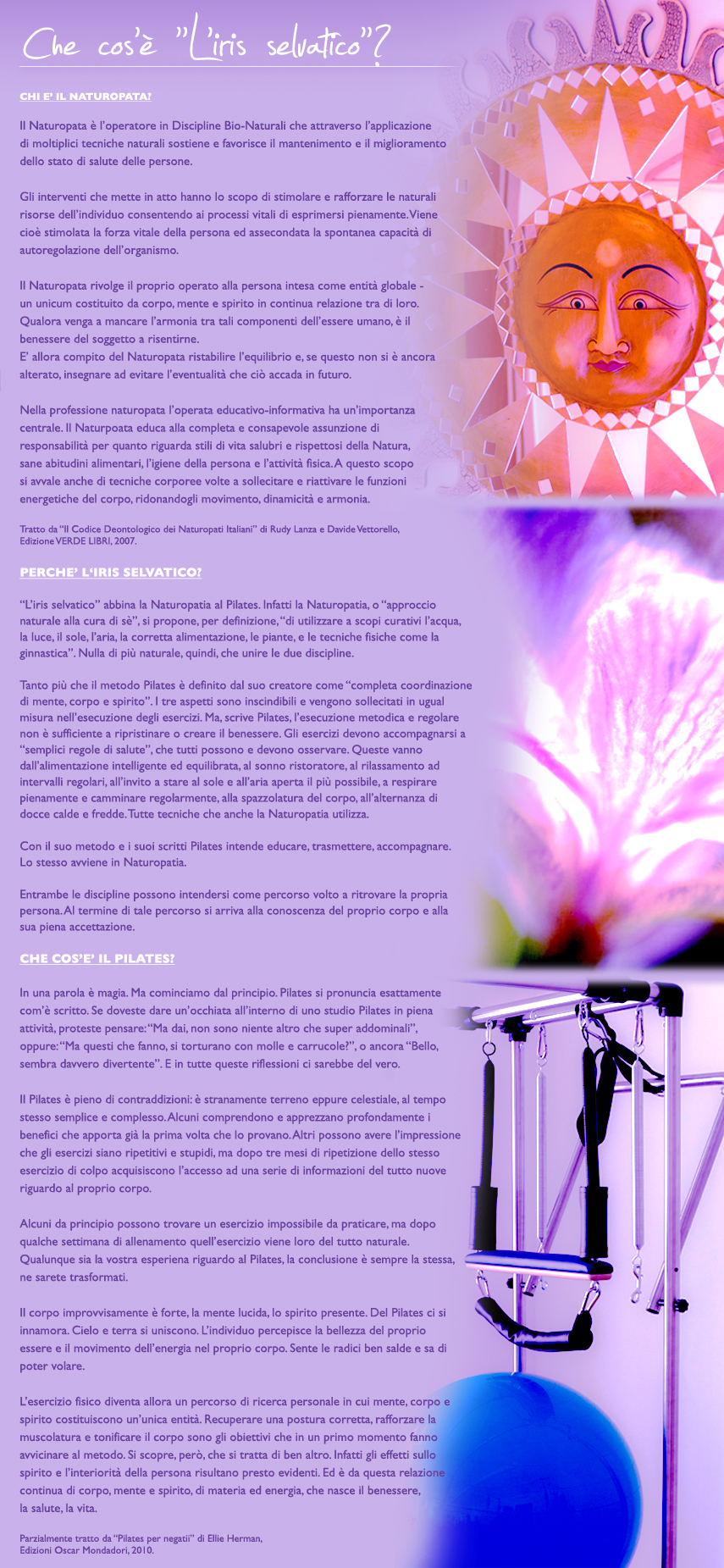 Che cos'è "L'iris selvatico"?

CHI E' IL NATUROPATA?

Il Naturopata è l'operatore in Discipline Bio-Naturali che attraverso l'applicazione di moltiplici tecniche naturali sostiene e favorisce il mantenimento e il miglioramento dello stato di salute delle persone.

Gli interventi che mette in atto hanno lo scopo di stimolare e rafforzare le naturali risorse dell'individuo consentendo ai processi vitali di esprimersi pienamente. Viene cioè stimolata la forza vitale della persona ed assecondata la spontanea capacità di autoregolazione dell'organismo.

Il Naturopata rivolge il proprio operato alla persona intesa come entità globale - un unicum costituito da corpo, mente e spirito in continua relazione tra di loro. Qualora venga a mancare l'armonia tra tali componenti dell'essere umano, è il benessere del soggetto a risentirne.
E' allora compito del Naturopata ristabilire l'equilibrio e, se questo non si è ancora alterato, insegnare ad evitare l'eventualità che ciò accada in futuro.

Nella professione naturopata l'operata educativo-informativa ha un'importanza centrale. Il Naturpoata educa alla completa e consapevole assunzione di responsabilità per quanto riguarda stili di vita salubri e rispettosi della Natura, sane abitudini alimentari, l'igiene della persona e l'attività fisica. A questo scopo si avvale anche di tecniche corporee volte a sollecitare e riattivare le funzioni energetiche del corpo, ridonandogli movimento, dinamicità e armonia.

Tratto da "Il Codice Deontologico dei Naturopati Italiani" di Rudy Lanza e Davide Vettorello, Edizione VERDE LIBRI, 2007.

PERCHE' L'IRIS SELVATICO?

"L'iris selvatico" abbina la Naturopatia al Pilates. Infatti la Naturopatia, o "approccio naturale alla cura di sè", si propone, per definizione, "di utilizzare a scopi curativi l'acqua, la luce, il sole, l'aria, la corretta alimentazione, le piante, e le tecniche fisiche come la ginnastica". Nulla di più naturale, quindi, che unire le due discipline.

Tanto più che il metodo Pilates è definito dal suo creatore come "completa coordinazione di mente, corpo e spirito". I tre aspetti sono inscindibili e vengono sollecitati in ugual misura nell'esecuzione degli esercizi. Ma, scrive Pilates, l'esecuzione metodica e regolare non è sufficiente a ripristinare o creare il benessere. Gli esercizi devono accompagnarsi a "semplici regole di salute", che tutti possono e devono osservare. Queste vanno dall'alimentazione intelligente ed equilibrata, al sonno ristoratore, al rilassamento ad intervalli regolari, all'invito a stare al sole e all'aria aperta il più possibile, a respirare pienamente e camminare regolarmente, alla spazzolatura del corpo, all'alternanza di docce calde e fredde. Tutte tecniche che anche la Naturopatia utilizza.

Con il suo metodo e i suoi scritti Pilates intende educare, trasmettere, accompagnare. Lo stesso avviene in Naturopatia.

Entrambe le discipline possono intendersi come percorso volto a ritrovare la propria persona. Al termine di tale percorso si arriva alla conoscenza del proprio corpo e alla sua piena accettazione.

CHE COS'E' IL PILATES?

In una parola è magia. Ma cominciamo dal principio. Pilates si pronuncia esattamente com'è scritto. Se doveste dare un'occhiata all'interno di uno studio Pilates in piena attività, proteste pensare: "Ma dai, non sono niente altro che super addominali", oppure: "Ma questi che fanno, si torturano con molle e carrucole?", o ancora "Bello, sembra davvero divertente". E in tutte queste riflessioni ci sarebbe del vero.

Il Pilates è pieno di contraddizioni: è stranamente terreno eppure celestiale, al tempo stesso semplice e complesso. Alcuni comprendono e apprezzano profondamente i benefici che apporta già la prima volta che lo provano. Altri possono avere l'impressione che gli esercizi siano ripetitivi e stupidi, ma dopo tre mesi di ripetizione dello stesso esercizio di colpo acquisiscono l'accesso ad una serie di informazioni del tutto nuove riguardo al proprio corpo.

Alcuni da principio possono trovare un esercizio impossibile da praticare, ma dopo qualche settimana di allenamento quell'esercizio viene loro del tutto naturale. Qualunque sia la vostra esperiena riguardo al Pilates, la conclusione è sempre la stessa, ne sarete trasformati.

Il corpo improvvisamente è forte, la mente lucida, lo spirito presente. Del Pilates ci si innamora. Cielo e terra si uniscono. L'individuo percepisce la bellezza del proprio essere e il movimento dell'energia nel proprio corpo. Sente le radici ben salde e sa di poter volare.

L'esercizio fisico diventa allora un percorso di ricerca personale in cui mente, corpo e spirito costituiscono un'unica entità. Recuperare una postura corretta, rafforzare la muscolatura e tonificare il corpo sono gli obiettivi che in un primo momento fanno avvicinare al metodo. Si scopre, però, che si tratta di ben altro. Infatti gli effetti sullo spirito e l'interiorità della persona risultano presto evidenti. Ed è da questa relazione continua di corpo, mente e spirito, di materia ed energia, che nasce il benessere, la salute, la vita.

Parzialmente tratto da "Pilates per negatii" di Ellie Herman, Edizioni Oscar Mondadori, 2010.